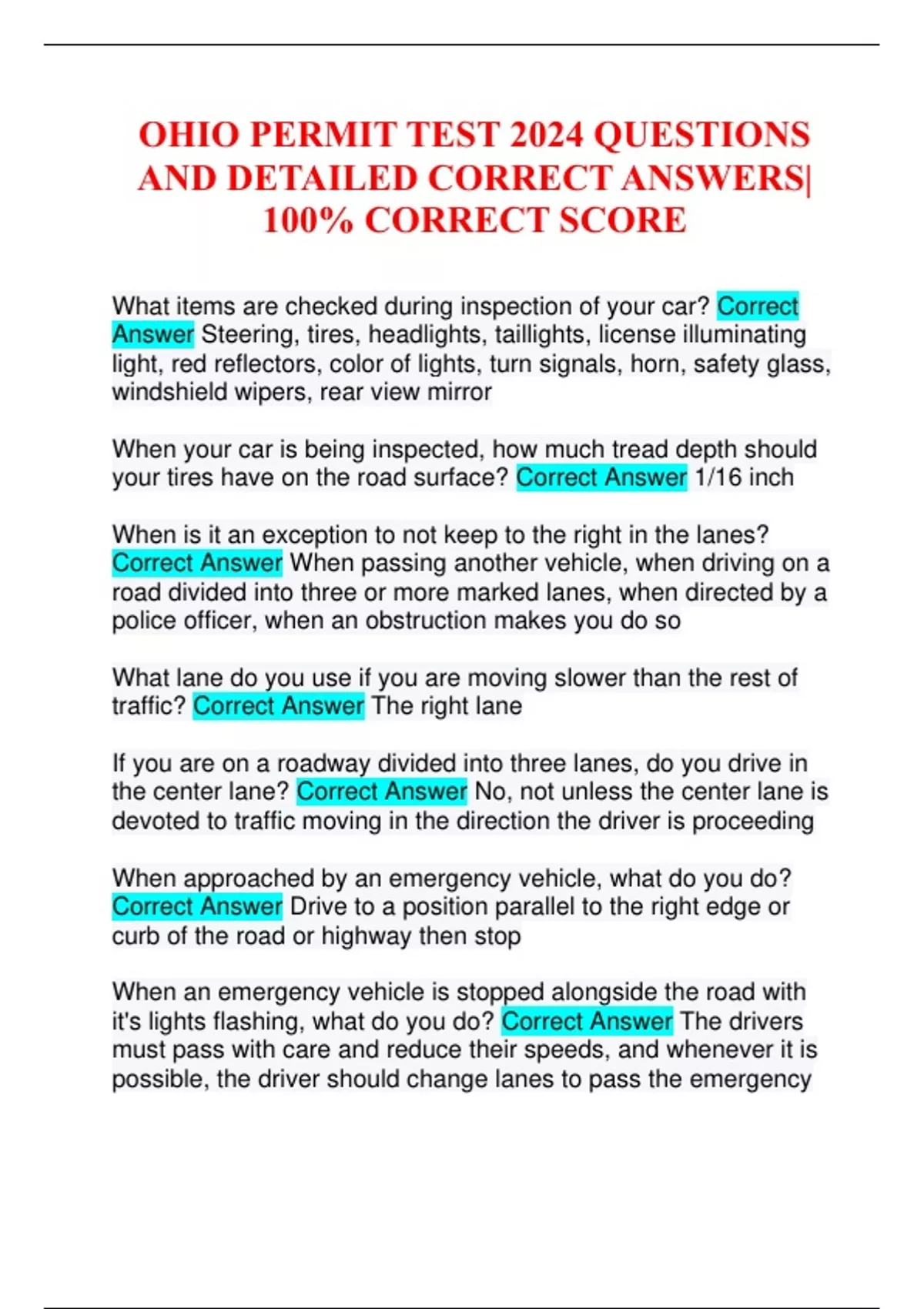 OHIO PERMIT TEST 2024 QUESTIONS AND DETAILED CORRECT ANSWERS| 100% CORRECT SCORE

What items are checked during inspection of your car? Correct Answer Steering, tires, headlights, taillights, license illuminating light, red reflectors, color of lights, turn signals, horn, safety glass, windshield wipers, rear view mirror

When your car is being inspected, how much tread depth should your tires have on the road surface? Correct Answer 1/16 inch

When is it an exception to not keep to the right in the lanes? Correct Answer When passing another vehicle, when driving on a road divided into three or more marked lanes, when directed by a police officer, when an obstruction makes you do so

What lane do you use if you are moving slower than the rest of traffic? Correct Answer The right lane

If you are on a roadway divided into three lanes, do you drive in the center lane? Correct Answer No, not unless the center lane is devoted to traffic moving in the direction the driver is proceeding

When approached by an emergency vehicle, what do you do? Correct Answer Drive to a position parallel to the right edge or curb of the road or highway then stop

When an emergency vehicle is stopped alongside the road with it's lights flashing, what do you do? Correct Answer The drivers must pass with care and reduce their speeds, and whenever it is possible, the driver should change lanes to pass the emergency